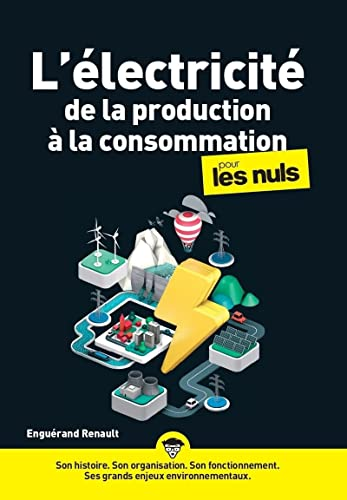 L'électricité
de la production à la consommation
pour les nuls

Enguérand Renault

Son histoire. Son organisation. Son fonctionnement. Ses grands enjeux environnementaux.